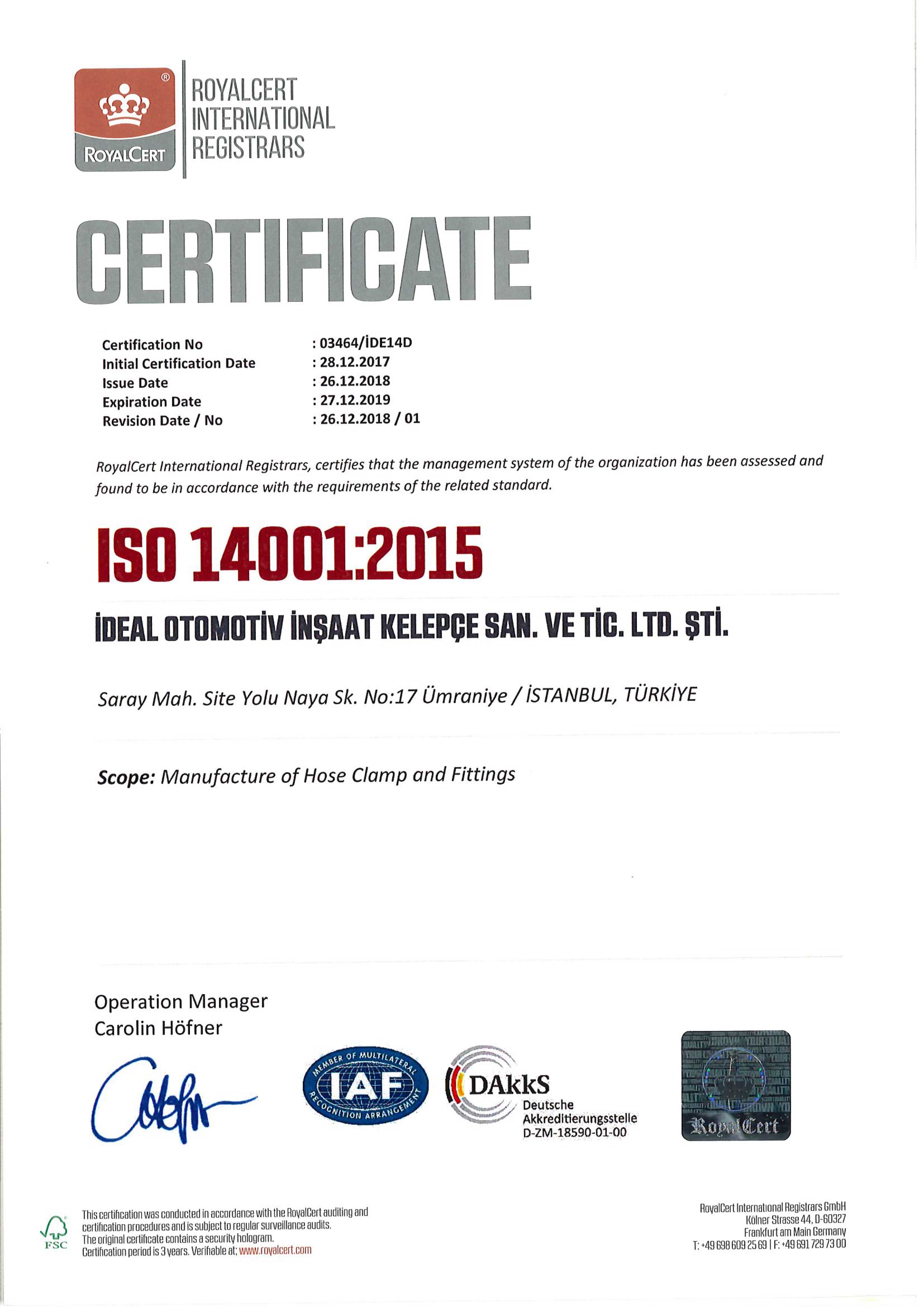 ROYALCERT

ROYALCERT
INTERNATIONAL
REGISTRARS

CERTIFICATE

Certification No : 03464/İDE14D
Initial Certification Date : 28.12.2017
Issue Date : 26.12.2018
Expiration Date : 27.12.2019
Revision Date / No : 26.12.2018 / 01

RoyalCert International Registrars, certifies that the management system of the organization has been assessed and found to be in accordance with the requirements of the related standard.

ISO 14001:2015

İDEAL OTOMOTİV İNŞAAT KELEPÇE SAN. VE TİC. LTD. ŞTİ.

Saray Mah. Site Yolu Naya Sk. No:17 Ümraniye / İSTANBUL, TÜRKİYE

Scope: Manufacture of Hose Clamp and Fittings

Operation Manager
Carolin Höfner

MEMBER OF MULTILATERAL
IAF
RECOGNITION ARRANGEMENT

DAkkS
Deutsche
Akkreditierungsstelle
D-ZM-18590-01-00

RoyalCert

FSC

This certification was conducted in accordance with the RoyalCert auditing and certification procedures and is subject to regular surveillance audits.
The original certificate contains a security hologram.
Certification period is 3 years. Verifiable at; www.royalcert.com

RoyalCert International Registrars GmbH
Kölner Strasse 44, D-60327
Frankfurt am Main Germany
T: +49 698 609 25 69 | F: +49 691 729 73 00